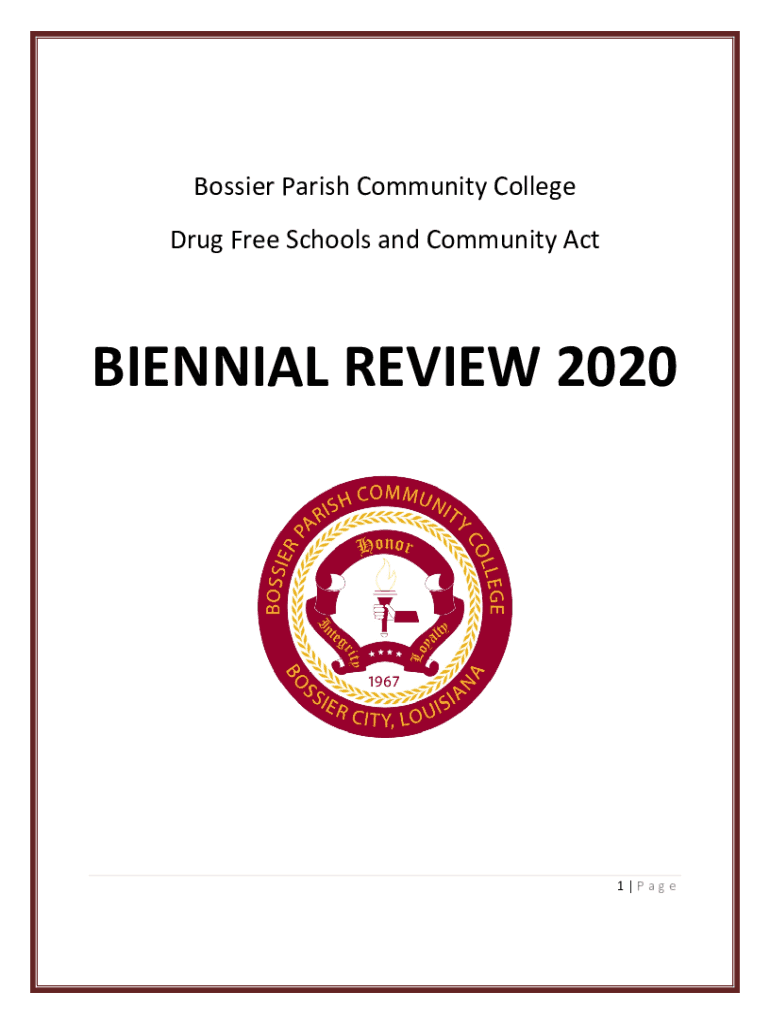 Bossier Parish Community College

Drug Free Schools and Community Act

BIENNIAL REVIEW 2020

BOSSIER PARISH COMMUNITY COLLEGE
Honor
Integrity
Loyalty
1967
BOSSIER CITY, LOUISIANA

1 | Page